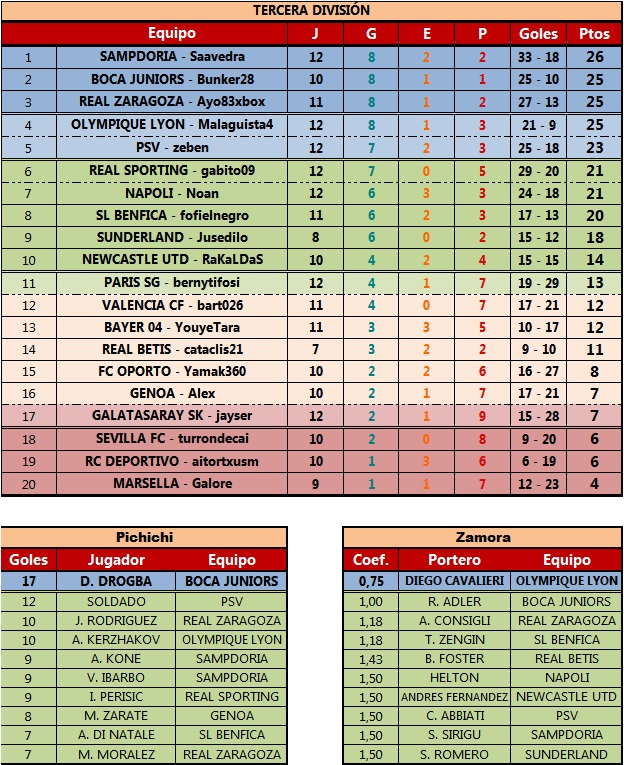 TERCERA DIVISIÓN

| | Equipo | J | G | E | P | Goles | Ptos |
|---|---|---|---|---|---|---|---|
| 1 | SAMPDORIA - Saavedra | 12 | 8 | 2 | 2 | 33 - 18 | 26 |
| 2 | BOCA JUNIORS - Bunker28 | 10 | 8 | 1 | 1 | 25 - 10 | 25 |
| 3 | REAL ZARAGOZA - Ayo83xbox | 11 | 8 | 1 | 2 | 27 - 13 | 25 |
| 4 | OLYMPIQUE LYON - Malaguista4 | 12 | 8 | 1 | 3 | 21 - 9 | 25 |
| 5 | PSV - zeben | 12 | 7 | 2 | 3 | 25 - 18 | 23 |
| 6 | REAL SPORTING - gabito09 | 12 | 7 | 0 | 5 | 29 - 20 | 21 |
| 7 | NAPOLI - Noan | 12 | 6 | 3 | 3 | 24 - 18 | 21 |
| 8 | SL BENFICA - fofielnegro | 11 | 6 | 2 | 3 | 17 - 13 | 20 |
| 9 | SUNDERLAND - Jusedilo | 8 | 6 | 0 | 2 | 15 - 12 | 18 |
| 10 | NEWCASTLE UTD - RaKaLDaS | 10 | 4 | 2 | 4 | 15 - 15 | 14 |
| 11 | PARIS SG - bernytifosi | 12 | 4 | 1 | 7 | 19 - 29 | 13 |
| 12 | VALENCIA CF - bart026 | 11 | 4 | 0 | 7 | 17 - 21 | 12 |
| 13 | BAYER 04 - YouyeTara | 11 | 3 | 3 | 5 | 10 - 17 | 12 |
| 14 | REAL BETIS - cataclis21 | 7 | 3 | 2 | 2 | 9 - 10 | 11 |
| 15 | FC OPORTO - Yamak360 | 10 | 2 | 2 | 6 | 16 - 27 | 8 |
| 16 | GENOA - Alex | 10 | 2 | 1 | 7 | 17 - 21 | 7 |
| 17 | GALATASARAY SK - jayser | 12 | 2 | 1 | 9 | 15 - 28 | 7 |
| 18 | SEVILLA FC - turrondecai | 10 | 2 | 0 | 8 | 9 - 20 | 6 |
| 19 | RC DEPORTIVO - aitortxusm | 10 | 1 | 3 | 6 | 6 - 19 | 6 |
| 20 | MARSELLA - Galore | 9 | 1 | 1 | 7 | 12 - 23 | 4 |

Pichichi

| Goles | Jugador | Equipo |
|---|---|---|
| 17 | D. DROGBA | BOCA JUNIORS |
| 12 | SOLDADO | PSV |
| 10 | J. RODRIGUEZ | REAL ZARAGOZA |
| 10 | A. KERZHAKOV | OLYMPIQUE LYON |
| 9 | A. KONE | SAMPDORIA |
| 9 | V. IBARBO | SAMPDORIA |
| 9 | I. PERISIC | REAL SPORTING |
| 8 | M. ZARATE | GENOA |
| 7 | A. DI NATALE | SL BENFICA |
| 7 | M. MORALEZ | REAL ZARAGOZA |

Zamora

| Coef. | Portero | Equipo |
|---|---|---|
| 0,75 | DIEGO CAVALIERI | OLYMPIQUE LYON |
| 1,00 | R. ADLER | BOCA JUNIORS |
| 1,18 | A. CONSIGLI | REAL ZARAGOZA |
| 1,18 | T. ZENGIN | SL BENFICA |
| 1,43 | B. FOSTER | REAL BETIS |
| 1,50 | HELTON | NAPOLI |
| 1,50 | ANDRES FERNANDEZ | NEWCASTLE UTD |
| 1,50 | C. ABBIATI | PSV |
| 1,50 | S. SIRIGU | SAMPDORIA |
| 1,50 | S. ROMERO | SUNDERLAND |